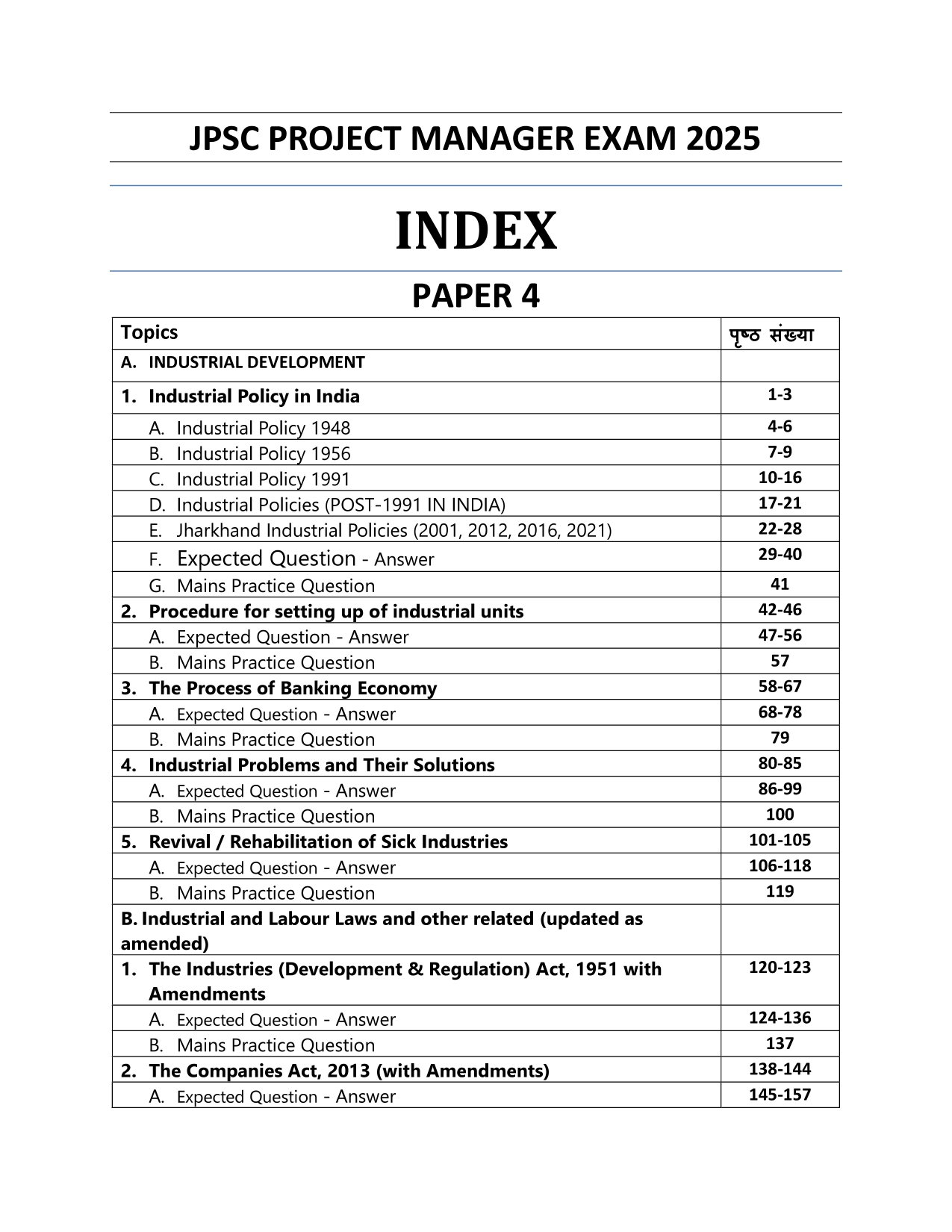 JPSC PROJECT MANAGER EXAM 2025

INDEX

PAPER 4

| Topics | पृष्ठ संख्या |
|---|---|
| A. INDUSTRIAL DEVELOPMENT | |
| 1. Industrial Policy in India | 1-3 |
| A. Industrial Policy 1948 | 4-6 |
| B. Industrial Policy 1956 | 7-9 |
| C. Industrial Policy 1991 | 10-16 |
| D. Industrial Policies (POST-1991 IN INDIA) | 17-21 |
| E. Jharkhand Industrial Policies (2001, 2012, 2016, 2021) | 22-28 |
| F. Expected Question - Answer | 29-40 |
| G. Mains Practice Question | 41 |
| 2. Procedure for setting up of industrial units | 42-46 |
| A. Expected Question - Answer | 47-56 |
| B. Mains Practice Question | 57 |
| 3. The Process of Banking Economy | 58-67 |
| A. Expected Question - Answer | 68-78 |
| B. Mains Practice Question | 79 |
| 4. Industrial Problems and Their Solutions | 80-85 |
| A. Expected Question - Answer | 86-99 |
| B. Mains Practice Question | 100 |
| 5. Revival / Rehabilitation of Sick Industries | 101-105 |
| A. Expected Question - Answer | 106-118 |
| B. Mains Practice Question | 119 |
| B. Industrial and Labour Laws and other related (updated as amended) | |
| 1. The Industries (Development & Regulation) Act, 1951 with Amendments | 120-123 |
| A. Expected Question - Answer | 124-136 |
| B. Mains Practice Question | 137 |
| 2. The Companies Act, 2013 (with Amendments) | 138-144 |
| A. Expected Question - Answer | 145-157 |